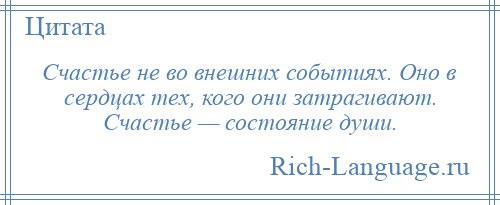 Цитата

Счастье не во внешних событиях. Оно в сердцах тех, кого они затрагивают. Счастье — состояние души.

Rich-Language.ru